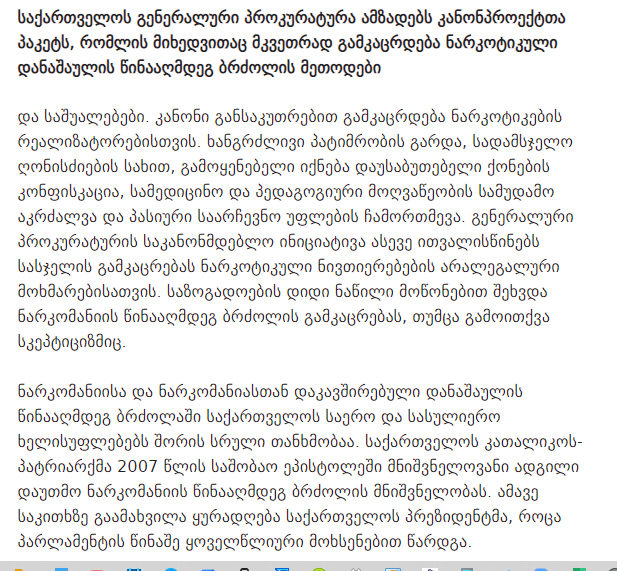 საქართველოს გენერალური პროკურატურა ამზადებს კანონპროექტთა პაკეტს, რომლის მიხედვითაც მკვეთრად გამკაცრდება ნარკოტიკული დანაშაულის წინააღმდეგ ბრძოლის მეთოდები

და საშუალებები. კანონი განსაკუთრებით გამკაცრდება ნარკოტიკების რეალიზატორებისთვის. ხანგრძლივი პატიმრობის გარდა, სადამსჯელო ღონისძიების სახით, გამოყენებელი იქნება დაუსაბუთებელი ქონების კონფისკაცია, სამედიცინო და პედაგოგიური მოღვაწეობის სამუდამო აკრძალვა და პასიური საარჩევნო უფლების ჩამორთმევა. გენერალური პროკურატურის საკანონმდებლო ინიციატივა ასევე ითვალისწინებს სასჯელის გამკაცრებას ნარკოტიკული ნივთიერებების არალეგალური მოხმარებისათვის. საზოგადოების დიდი ნაწილი მოწონებით შეხვდა ნარკომანიის წინააღმდეგ ბრძოლის გამკაცრებას, თუმცა გამოითქვა სკეპტიციზმიც.

ნარკომანიისა და ნარკომანიასთან დაკავშირებული დანაშაულის წინააღმდეგ ბრძოლაში საქართველოს საერო და სასულიერო ხელისუფლებებს შორის სრული თანხმობაა. საქართველოს კათალიკოს-პატრიარქმა 2007 წლის საშობაო ეპისტოლეში მნიშვნელოვანი ადგილი დაუთმო ნარკომანიის წინააღმდეგ ბრძოლის მნიშვნელობას. ამავე საკითხზე გაამახვილა ყურადღება საქართველოს პრეზიდენტმა, როცა პარლამენტის წინაშე ყოველწლიური მოხსენებით წარდგა.